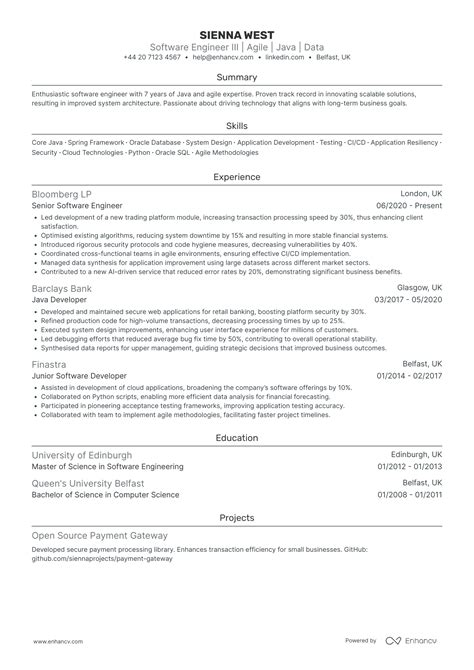 SIENNA WEST
Software Engineer III | Agile | Java | Data
+44 20 7123 4567 • help@enhancv.com • linkedin.com • Belfast, UK

Summary

Enthusiastic software engineer with 7 years of Java and agile expertise. Proven track record in innovating scalable solutions, resulting in improved system architecture. Passionate about driving technology that aligns with long-term business goals.

Skills

Core Java · Spring Framework · Oracle Database · System Design · Application Development · Testing · CI/CD · Application Resiliency · Security · Cloud Technologies · Python · Oracle SQL · Agile Methodologies

Experience

Bloomberg LP
London, UK
Senior Software Engineer
06/2020 - Present
• Led development of a new trading platform module, increasing transaction processing speed by 30%, thus enhancing client satisfaction.
• Optimised existing algorithms, reducing system downtime by 15% and resulting in more stable financial systems.
• Introduced rigorous security protocols and code hygiene measures, decreasing vulnerabilities by 40%.
• Coordinated cross-functional teams in agile environments, ensuring effective CI/CD implementation.
• Managed data synthesis for application improvement using large datasets across different market sectors.
• Contributed to a new AI-driven service that reduced error rates by 20%, demonstrating significant business benefits.

Barclays Bank
Glasgow, UK
Java Developer
03/2017 - 05/2020
• Developed and maintained secure web applications for retail banking, boosting platform security by 30%.
• Refined production code for high-volume transactions, decreasing processing times by up to 25%.
• Executed system design improvements, enhancing user interface experience for millions of customers.
• Led debugging efforts that reduced average bug fix time by 50%, contributing to overall operational stability.
• Synthesised data reports for upper management, guiding strategic decisions that improved business outcomes.

Finastra
Belfast, UK
Junior Software Developer
01/2014 - 02/2017
• Assisted in development of cloud applications, broadening the company's software offerings by 10%.
• Collaborated on Python scripts, enabling more efficient data analysis for financial forecasting.
• Participated in pioneering acceptance testing frameworks, improving application testing accuracy.
• Collaborated with team to implement agile methodologies, facilitating faster project timelines.

Education

University of Edinburgh
Edinburgh, UK
Master of Science in Software Engineering
01/2012 - 01/2013

Queen's University Belfast
Belfast, UK
Bachelor of Science in Computer Science
01/2008 - 01/2011

Projects

Open Source Payment Gateway
Developed secure payment processing library. Enhances transaction efficiency for small businesses. GitHub: github.com/siennaprojects/payment-gateway

www.enhancv.com
Powered by Enhancv